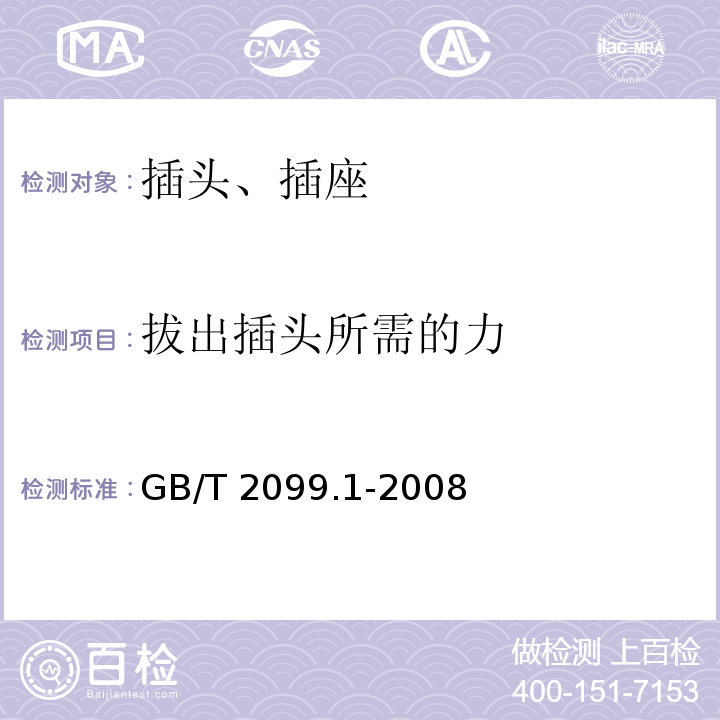 MA CNAS AL ilac-MRA

检测对象：插头、插座

检测项目：拔出插头所需的力

检测标准：GB/T 2099.1-2008

百检 Baijiantest.com

做检测 上百检
400-151-7153